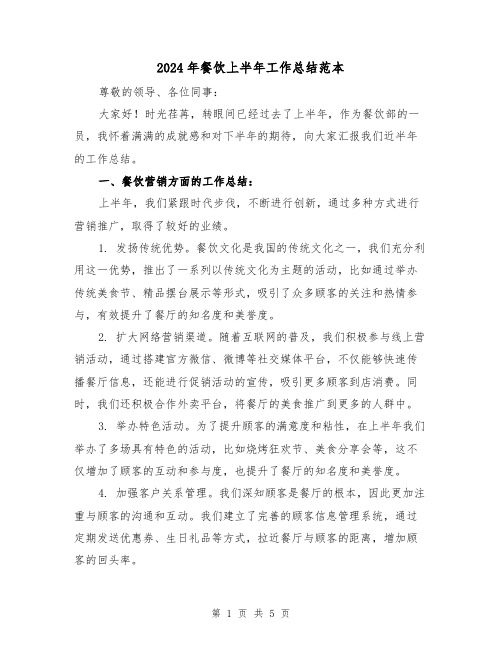 2024年餐饮上半年工作总结范本

尊敬的领导、各位同事：

大家好！时光荏苒，转眼间已经过去了上半年，作为餐饮部的一员，我怀着满满的成就感和对下半年的期待，向大家汇报我们近半年的工作总结。

一、餐饮营销方面的工作总结：

上半年，我们紧跟时代步伐，不断进行创新，通过多种方式进行营销推广，取得了较好的业绩。

1. 发扬传统优势。餐饮文化是我国的传统文化之一，我们充分利用这一优势，推出了一系列以传统文化为主题的活动，比如通过举办传统美食节、精品摆台展示等形式，吸引了众多顾客的关注和热情参与，有效提升了餐厅的知名度和美誉度。

2. 扩大网络营销渠道。随着互联网的普及，我们积极参与线上营销活动，通过搭建官方微信、微博等社交媒体平台，不仅能够快速传播餐厅信息，还能进行促销活动的宣传，吸引更多顾客到店消费。同时，我们还积极合作外卖平台，将餐厅的美食推广到更多的人群中。

3. 举办特色活动。为了提升顾客的满意度和粘性，在上半年我们举办了多场具有特色的活动，比如烧烤狂欢节、美食分享会等，这不仅增加了顾客的互动和参与度，也提升了餐厅的知名度和美誉度。

4. 加强客户关系管理。我们深知顾客是餐厅的根本，因此更加注重与顾客的沟通和互动。我们建立了完善的顾客信息管理系统，通过定期发送优惠券、生日礼品等方式，拉近餐厅与顾客的距离，增加顾客的回头率。

第 1 页 共 5 页